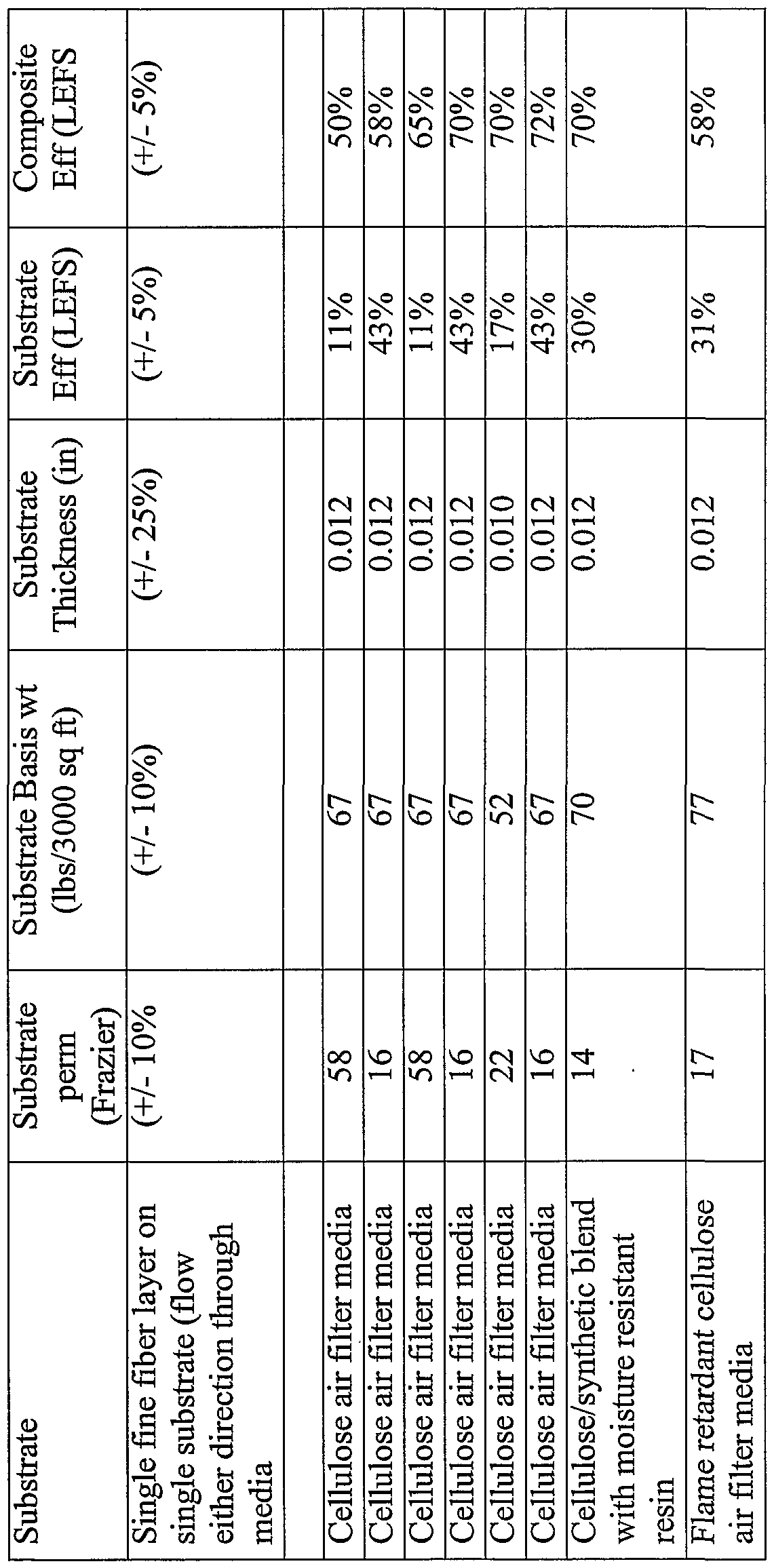 | Substrate | Substrate perm (Frazier) | Substrate Basis wt (lbs/3000 sq ft) | Substrate Thickness (in) | Substrate Eff (LEFS) | Composite Eff (LEFS |
|---|---|---|---|---|---|
| Single fine fiber layer on single substrate (flow either direction through media | (+/- 10% | (+/- 10%) | (+/- 25%) | (+/- 5%) | (+/- 5%) |
| | | | | | |
| Cellulose air filter media | 58 | 67 | 0.012 | 11% | 50% |
| Cellulose air filter media | 16 | 67 | 0.012 | 43% | 58% |
| Cellulose air filter media | 58 | 67 | 0.012 | 11% | 65% |
| Cellulose air filter media | 16 | 67 | 0.012 | 43% | 70% |
| Cellulose air filter media | 22 | 52 | 0.010 | 17% | 70% |
| Cellulose air filter media | 16 | 67 | 0.012 | 43% | 72% |
| Cellulose/synthetic blend with moisture resistant resin | 14 | 70 | 0.012 | 30% | 70% |
| Flame retardant cellulose air filter media | 17 | 77 | 0.012 | 31% | 58% |